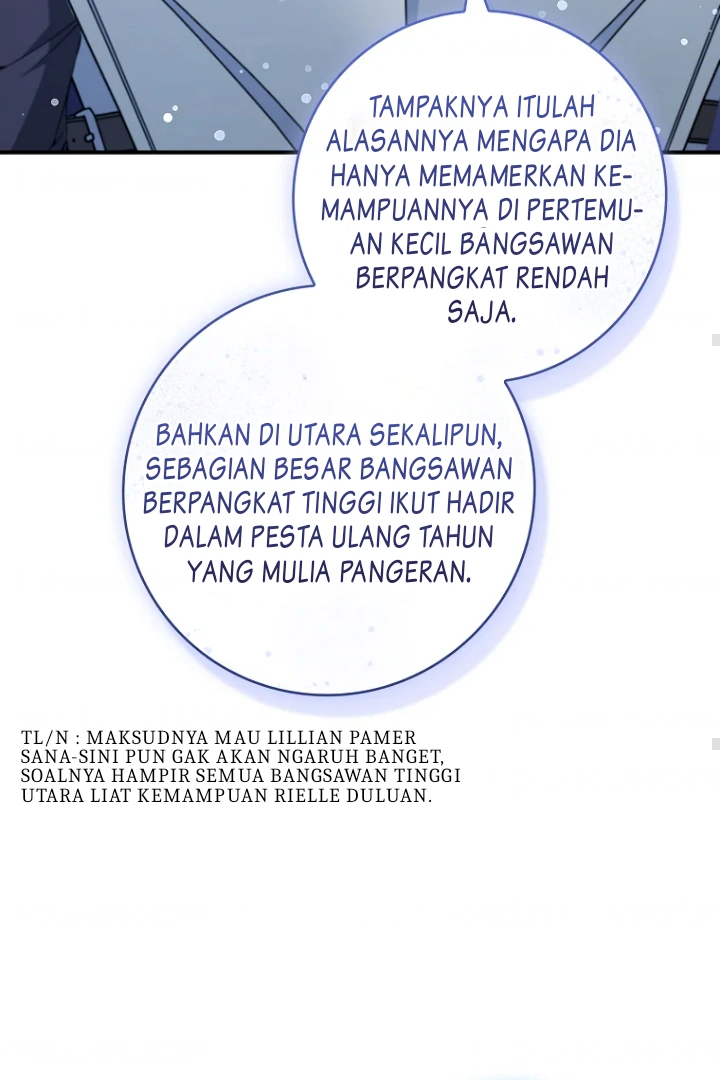 TAMPAKNYA ITULAH ALASANNYA MENGAPA DIA HANYA MEMAMERKAN KEMAMPUANNYA DI PERTEMUAN KECIL BANGSAWAN BERPANGKAT RENDAH SAJA.

BAHKAN DI UTARA SEKALIPUN, SEBAGIAN BESAR BANGSAWAN BERPANGKAT TINGGI IKUT HADIR DALAM PESTA ULANG TAHUN YANG MULIA PANGERAN.

TL/N : MAKSUDNYA MAU LILLIAN PAMER SANA-SINI PUN GAK AKAN NGARUH BANGET, SOALNYA HAMPIR SEMUA BANGSAWAN TINGGI UTARA LIAT KEMAMPUAN RIELLE DULUAN.